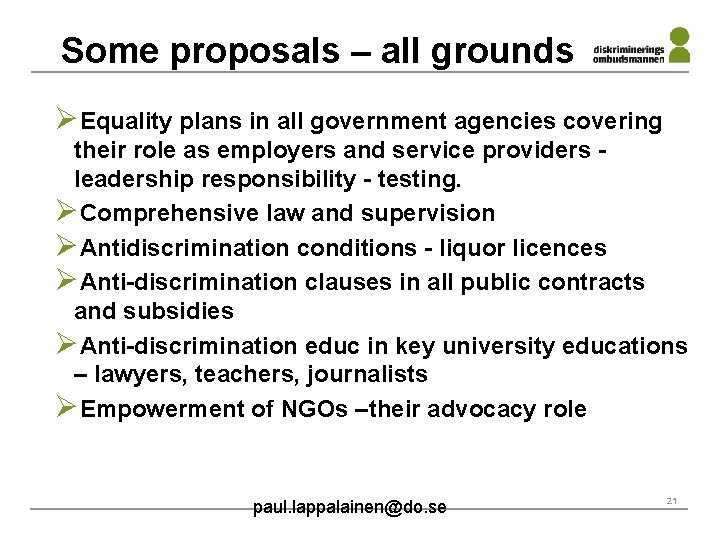 Some proposals – all grounds

diskriminerings
ombudsmannen

➢Equality plans in all government agencies covering their role as employers and service providers - leadership responsibility - testing.

➢Comprehensive law and supervision

➢Antidiscrimination conditions - liquor licences

➢Anti-discrimination clauses in all public contracts and subsidies

➢Anti-discrimination educ in key university educations – lawyers, teachers, journalists

➢Empowerment of NGOs –their advocacy role

paul.lappalainen@do.se

21